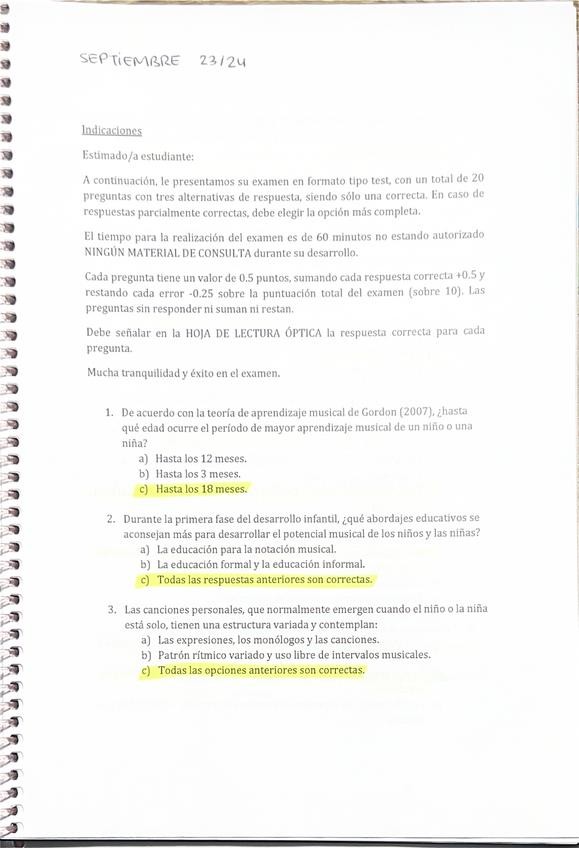 SEPTIEMBRE 23/24

Indicaciones

Estimado/a estudiante:

A continuación, le presentamos su examen en formato tipo test, con un total de 20 preguntas con tres alternativas de respuesta, siendo sólo una correcta. En caso de respuestas parcialmente correctas, debe elegir la opción más completa.

El tiempo para la realización del examen es de 60 minutos no estando autorizado NINGÚN MATERIAL DE CONSULTA durante su desarrollo.

Cada pregunta tiene un valor de 0.5 puntos, sumando cada respuesta correcta +0.5 y restando cada error -0.25 sobre la puntuación total del examen (sobre 10). Las preguntas sin responder ni suman ni restan.

Debe señalar en la HOJA DE LECTURA ÓPTICA la respuesta correcta para cada pregunta.

Mucha tranquilidad y éxito en el examen.

1. De acuerdo con la teoría de aprendizaje musical de Gordon (2007), ¿hasta qué edad ocurre el período de mayor aprendizaje musical de un niño o una niña?
a) Hasta los 12 meses.
b) Hasta los 3 meses.
c) Hasta los 18 meses.

2. Durante la primera fase del desarrollo infantil, ¿qué abordajes educativos se aconsejan más para desarrollar el potencial musical de los niños y las niñas?
a) La educación para la notación musical.
b) La educación formal y la educación informal.
c) Todas las respuestas anteriores son correctas.

3. Las canciones personales, que normalmente emergen cuando el niño o la niña está solo, tienen una estructura variada y contemplan:
a) Las expresiones, los monólogos y las canciones.
b) Patrón rítmico variado y uso libre de intervalos musicales.
c) Todas las opciones anteriores son correctas.